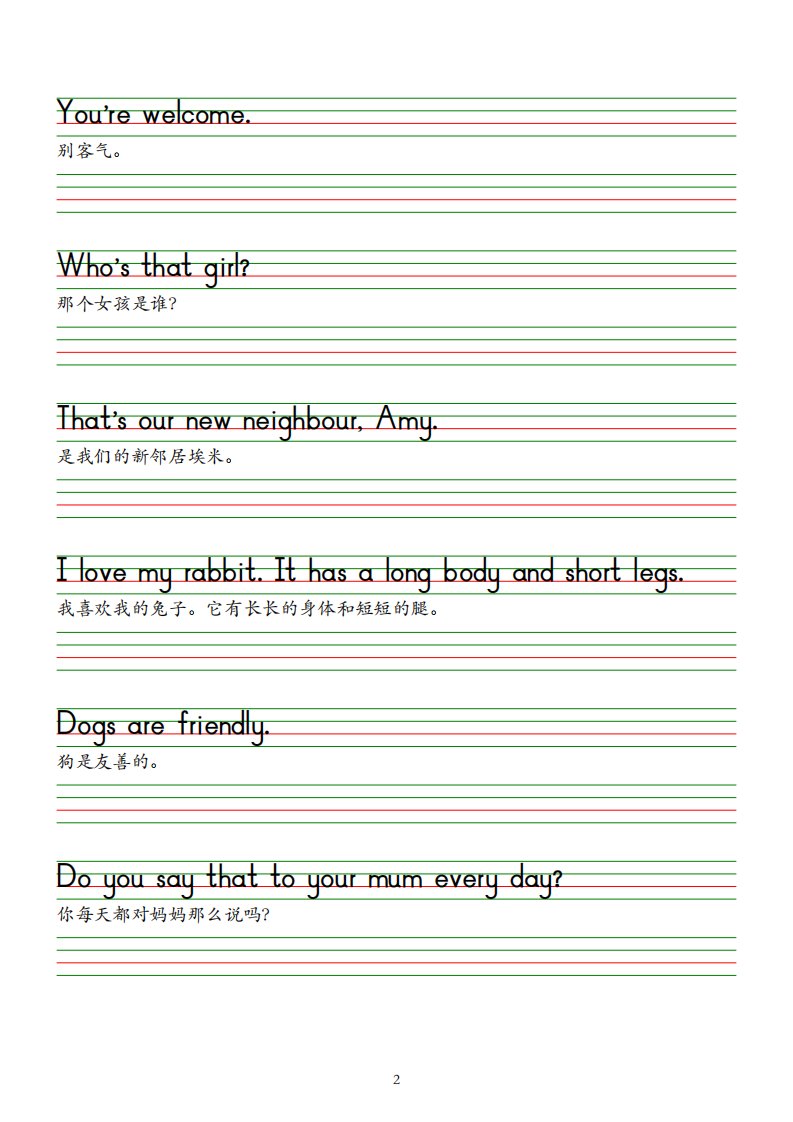 You're welcome.
别客气。

Who's that girl?
那个女孩是谁?

That's our new neighbour, Amy.
是我们的新邻居埃米。

I love my rabbit. It has a long body and short legs.
我喜欢我的兔子。它有长长的身体和短短的腿。

Dogs are friendly.
狗是友善的。

Do you say that to your mum every day?
你每天都对妈妈那么说吗?

2